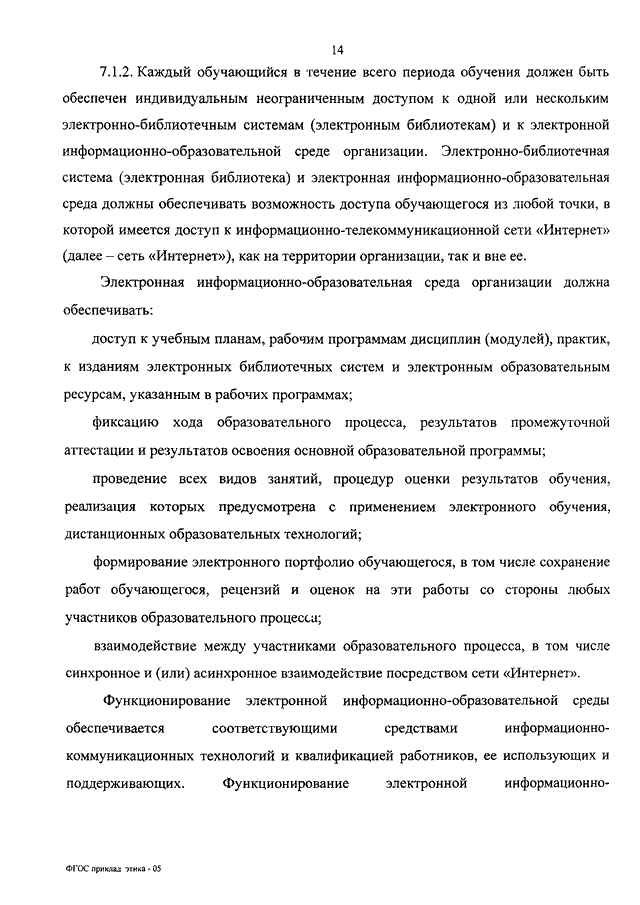 14

7.1.2. Каждый обучающийся в течение всего периода обучения должен быть обеспечен индивидуальным неограниченным доступом к одной или нескольким электронно-библиотечным системам (электронным библиотекам) и к электронной информационно-образовательной среде организации. Электронно-библиотечная система (электронная библиотека) и электронная информационно-образовательная среда должны обеспечивать возможность доступа обучающегося из любой точки, в которой имеется доступ к информационно-телекоммуникационной сети «Интернет» (далее – сеть «Интернет»), как на территории организации, так и вне ее.

Электронная информационно-образовательная среда организации должна обеспечивать:

доступ к учебным планам, рабочим программам дисциплин (модулей), практик, к изданиям электронных библиотечных систем и электронным образовательным ресурсам, указанным в рабочих программах;

фиксацию хода образовательного процесса, результатов промежуточной аттестации и результатов освоения основной образовательной программы;

проведение всех видов занятий, процедур оценки результатов обучения, реализация которых предусмотрена с применением электронного обучения, дистанционных образовательных технологий;

формирование электронного портфолио обучающегося, в том числе сохранение работ обучающегося, рецензий и оценок на эти работы со стороны любых участников образовательного процесса;

взаимодействие между участниками образовательного процесса, в том числе синхронное и (или) асинхронное взаимодействие посредством сети «Интернет».

Функционирование электронной информационно-образовательной среды обеспечивается соответствующими средствами информационно-коммуникационных технологий и квалификацией работников, ее использующих и поддерживающих. Функционирование электронной информационно-

ФГОС приклад этика - 05